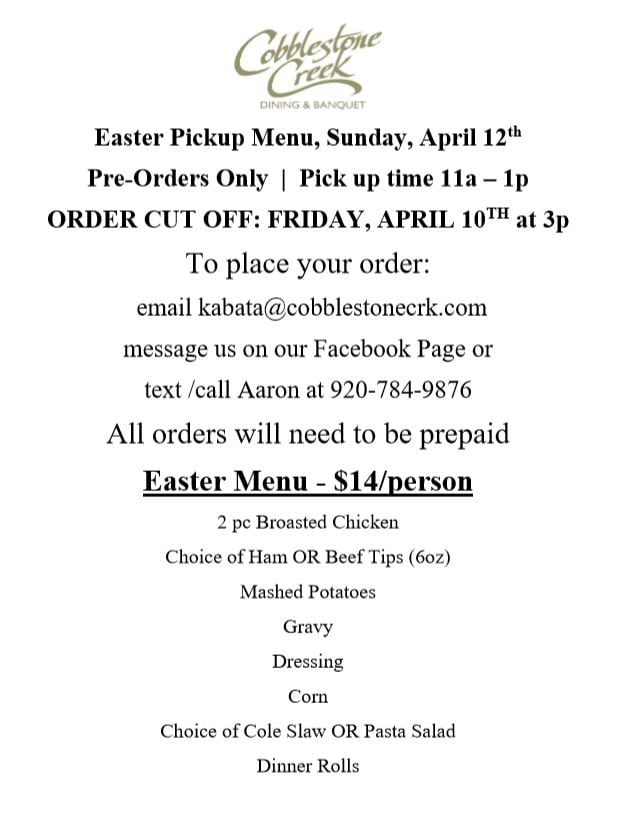 Cobblestone Creek
DINING & BANQUET

Easter Pickup Menu, Sunday, April 12th

Pre-Orders Only | Pick up time 11a – 1p

ORDER CUT OFF: FRIDAY, APRIL 10TH at 3p

To place your order:

email kabata@cobblestonecrk.com

message us on our Facebook Page or

text /call Aaron at 920-784-9876

All orders will need to be prepaid

Easter Menu - $14/person

2 pc Broasted Chicken

Choice of Ham OR Beef Tips (6oz)

Mashed Potatoes

Gravy

Dressing

Corn

Choice of Cole Slaw OR Pasta Salad

Dinner Rolls